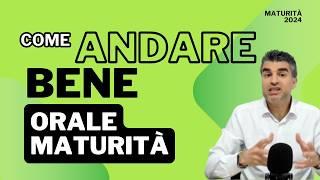 MATURITÀ
2024

COME ANDARE BENE
ORALE
MATURITÀ